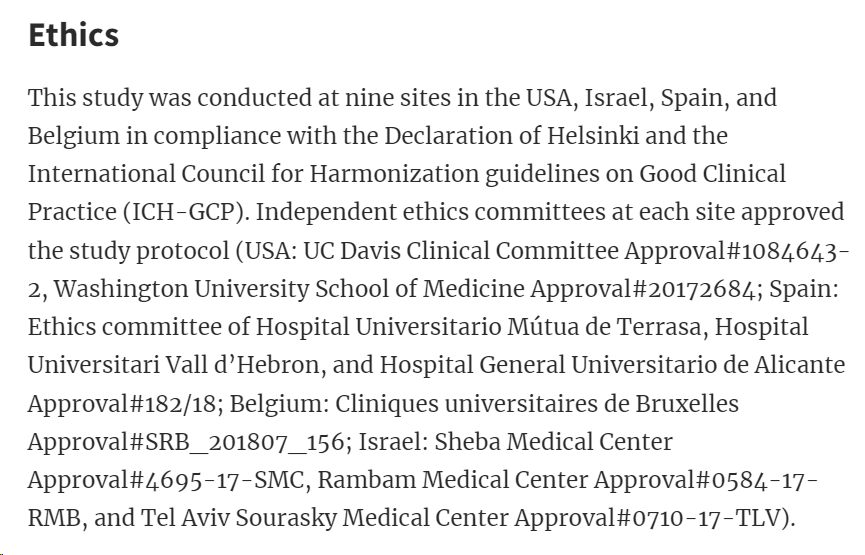 Ethics

This study was conducted at nine sites in the USA, Israel, Spain, and Belgium in compliance with the Declaration of Helsinki and the International Council for Harmonization guidelines on Good Clinical Practice (ICH-GCP). Independent ethics committees at each site approved the study protocol (USA: UC Davis Clinical Committee Approval#1084643-2, Washington University School of Medicine Approval#20172684; Spain: Ethics committee of Hospital Universitario Mútua de Terrasa, Hospital Universitari Vall d'Hebron, and Hospital General Universitario de Alicante Approval#182/18; Belgium: Cliniques universitaires de Bruxelles Approval#SRB_201807_156; Israel: Sheba Medical Center Approval#4695-17-SMC, Rambam Medical Center Approval#0584-17-RMB, and Tel Aviv Sourasky Medical Center Approval#0710-17-TLV).